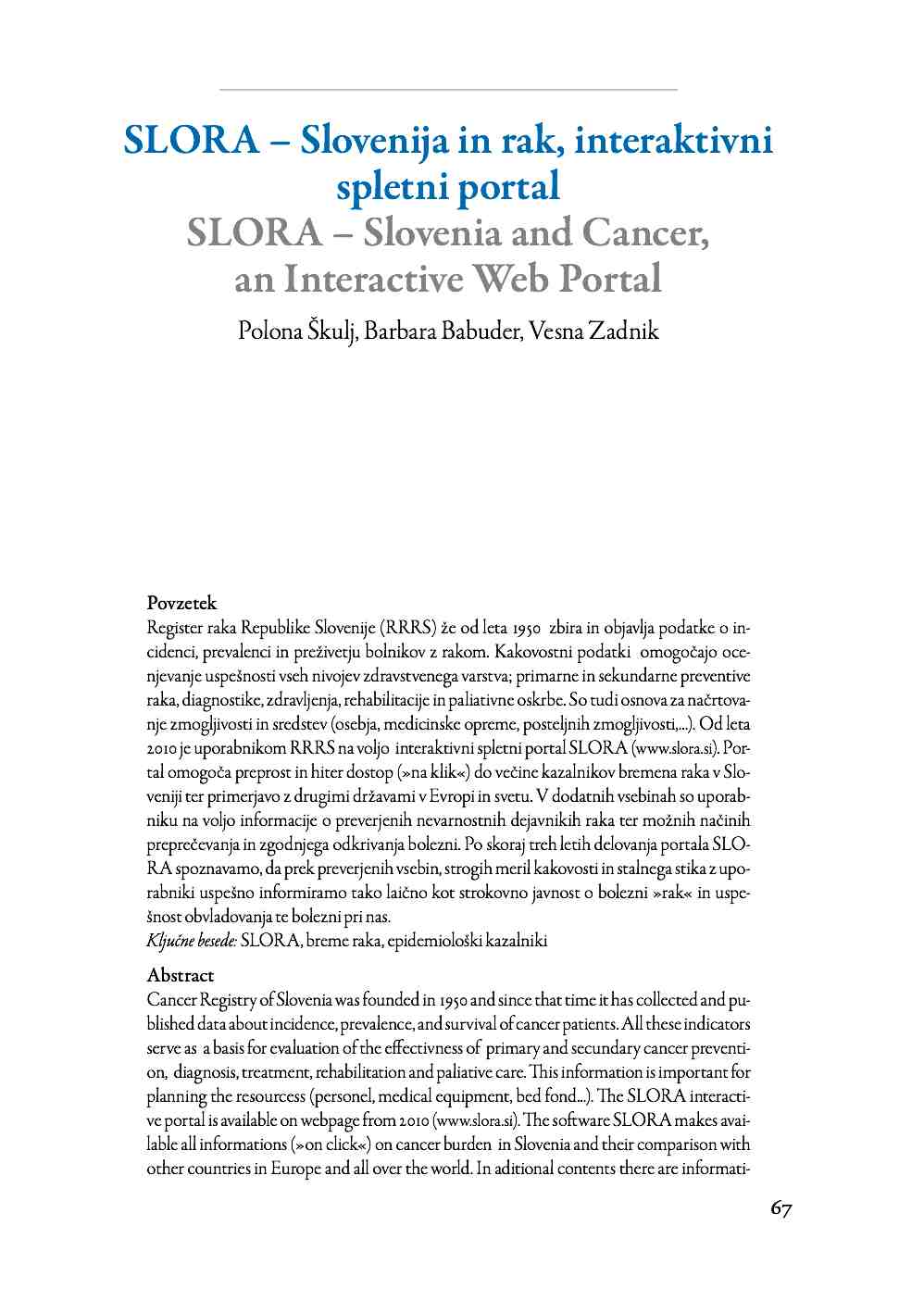 SLORA – Slovenija in rak, interaktivni spletni portal
SLORA – Slovenia and Cancer, an Interactive Web Portal

Polona Škulj, Barbara Babuder, Vesna Zadnik

Povzetek
Register raka Republike Slovenije (RRRS) že od leta 1950 zbira in objavlja podatke o incidenci, prevalenci in preživetju bolnikov z rakom. Kakovostni podatki omogočajo ocenjevanje uspešnosti vseh nivojev zdravstvenega varstva; primarne in sekundarne preventive raka, diagnostike, zdravljenja, rehabilitacije in paliativne oskrbe. So tudi osnova za načrtovanje zmogljivosti in sredstev (osebja, medicinske opreme, posteljnih zmogljivosti,...). Od leta 2010 je uporabnikom RRRS na voljo interaktivni spletni portal SLORA (www.slora.si). Portal omogoča preprost in hiter dostop (»na klik«) do večine kazalnikov bremena raka v Sloveniji ter primerjavo z drugimi državami v Evropi in svetu. V dodatnih vsebinah so uporabniku na voljo informacije o preverjenih nevarnostnih dejavnikih raka ter možnih načinih preprečevanja in zgodnjega odkrivanja bolezni. Po skoraj treh letih delovanja portala SLORA spoznavamo, da prek preverjenih vsebin, strogih meril kakovosti in stalnega stika z uporabniki uspešno informiramo tako laično kot strokovno javnost o bolezni »rak« in uspešnost obvladovanja te bolezni pri nas.
Ključne besede: SLORA, breme raka, epidemiološki kazalniki

Abstract
Cancer Registry of Slovenia was founded in 1950 and since that time it has collected and published data about incidence, prevalence, and survival of cancer patients. All these indicators serve as a basis for evaluation of the effectivness of primary and secundary cancer prevention, diagnosis, treatment, rehabilitation and paliative care. This information is important for planning the resourcess (personel, medical equipment, bed fond...). The SLORA interactive portal is available on webpage from 2010 (www.slora.si). The software SLORA makes available all informations (»on click«) on cancer burden in Slovenia and their comparison with other countries in Europe and all over the world. In aditional contents there are informati-

67